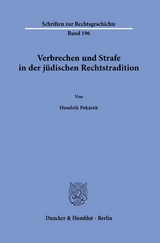 Schriften zur Rechtsgeschichte

Band 196

Verbrechen und Strafe in der jüdischen Rechtstradition

Von

Hendrik Pekárek

Duncker & Humblot · Berlin